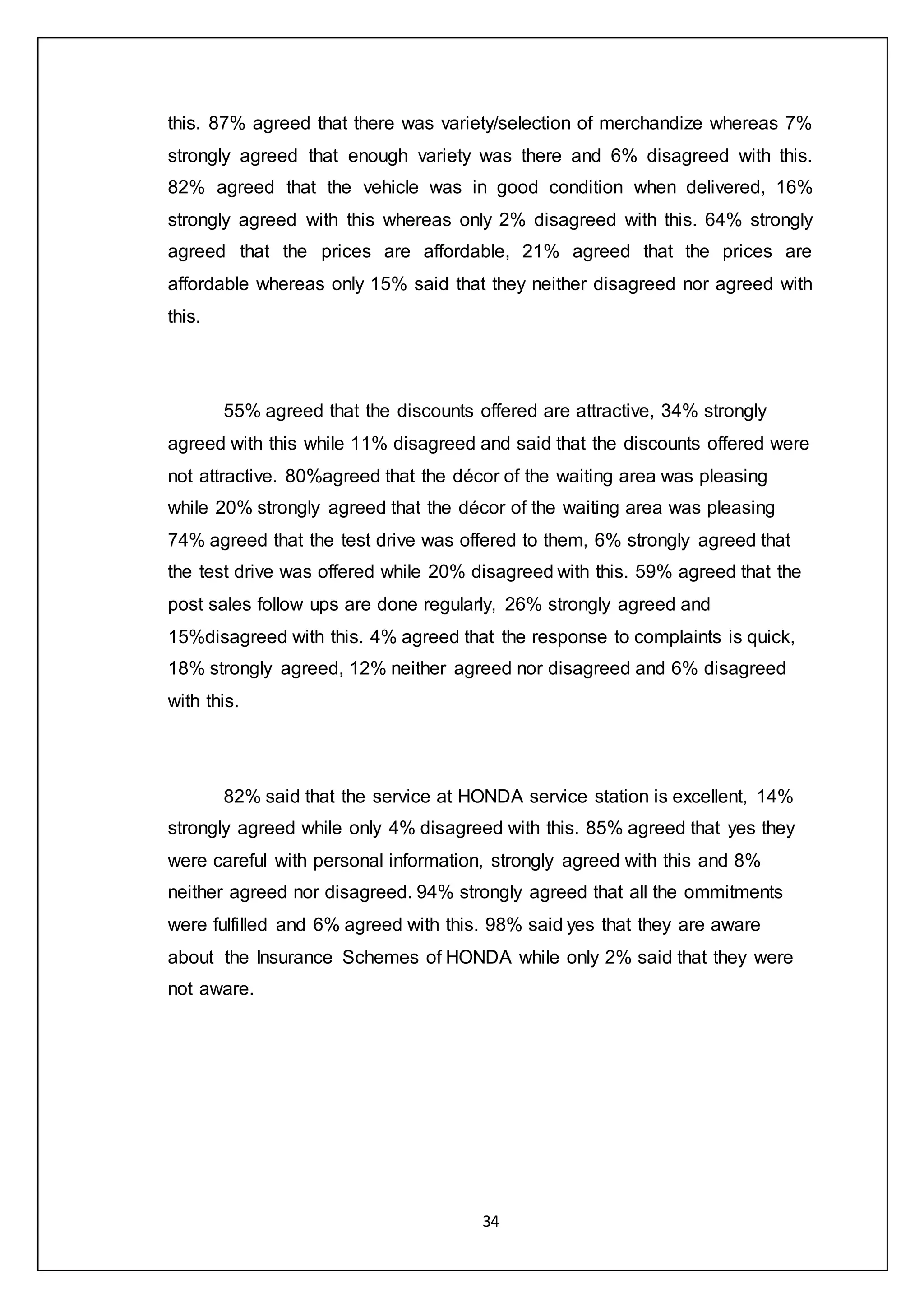 this. 87% agreed that there was variety/selection of merchandize whereas 7% strongly agreed that enough variety was there and 6% disagreed with this. 82% agreed that the vehicle was in good condition when delivered, 16% strongly agreed with this whereas only 2% disagreed with this. 64% strongly agreed that the prices are affordable, 21% agreed that the prices are affordable whereas only 15% said that they neither disagreed nor agreed with this.

55% agreed that the discounts offered are attractive, 34% strongly agreed with this while 11% disagreed and said that the discounts offered were not attractive. 80%agreed that the décor of the waiting area was pleasing while 20% strongly agreed that the décor of the waiting area was pleasing 74% agreed that the test drive was offered to them, 6% strongly agreed that the test drive was offered while 20% disagreed with this. 59% agreed that the post sales follow ups are done regularly, 26% strongly agreed and 15%disagreed with this. 4% agreed that the response to complaints is quick, 18% strongly agreed, 12% neither agreed nor disagreed and 6% disagreed with this.

82% said that the service at HONDA service station is excellent, 14% strongly agreed while only 4% disagreed with this. 85% agreed that yes they were careful with personal information, strongly agreed with this and 8% neither agreed nor disagreed. 94% strongly agreed that all the ommitments were fulfilled and 6% agreed with this. 98% said yes that they are aware about the Insurance Schemes of HONDA while only 2% said that they were not aware.

34